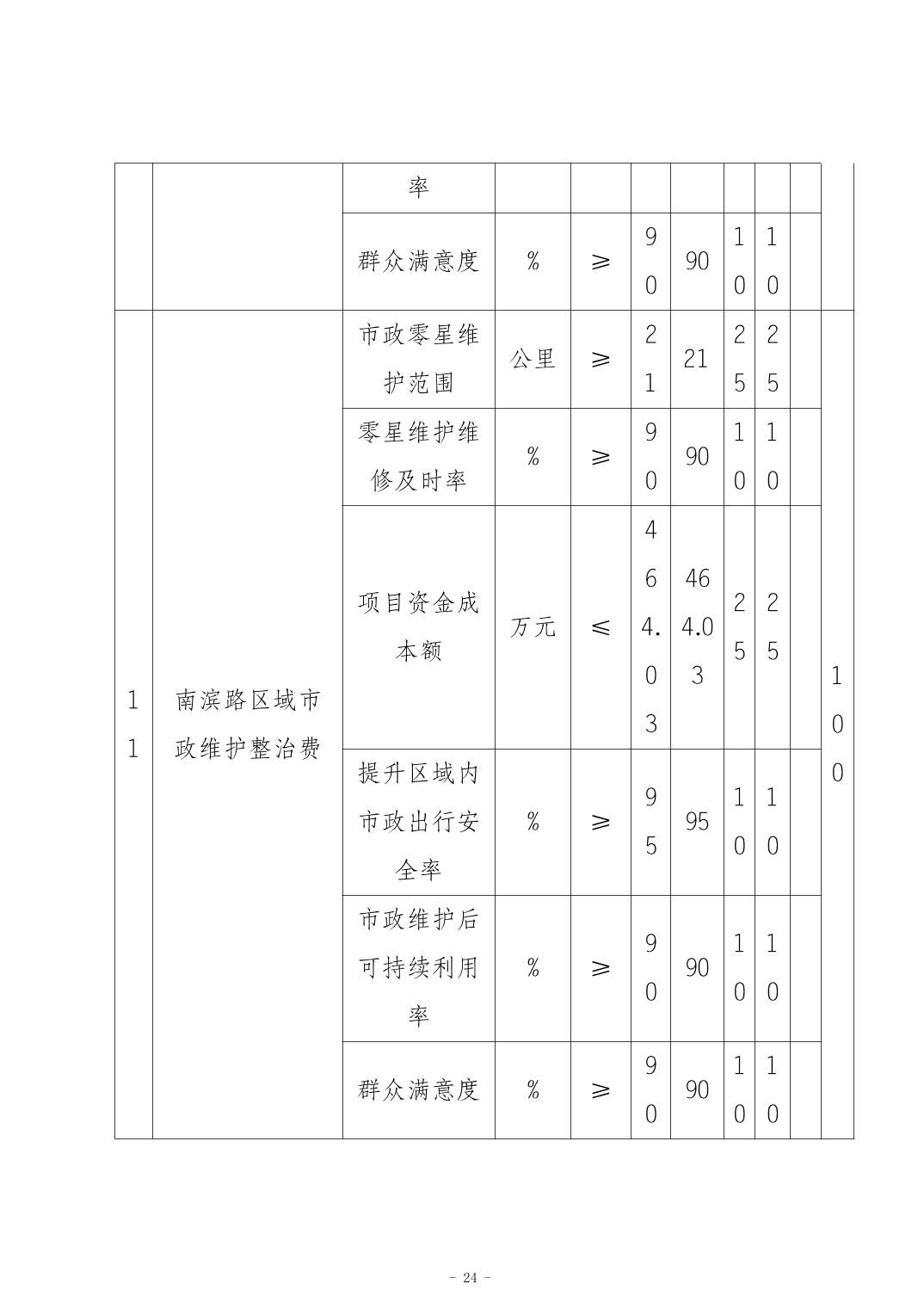 |  |  |  |  |  |  |  |  |  |  |  |
|---|---|---|---|---|---|---|---|---|---|---|
|  |  | 率 |  |  |  |  |  |  |  |  |
|  |  | 群众满意度 | % | ≥ | 90 | 90 | 10 | 10 |  |  |
| 11 | 南滨路区域市政维护整治费 | 市政零星维护范围 | 公里 | ≥ | 21 | 21 | 25 | 25 |  | 100 |
|  |  | 零星维护维修及时率 | % | ≥ | 90 | 90 | 10 | 10 |  |  |
|  |  | 项目资金成本额 | 万元 | ≤ | 464.03 | 464.03 | 25 | 25 |  |  |
|  |  | 提升区域内市政出行安全率 | % | ≥ | 95 | 95 | 10 | 10 |  |  |
|  |  | 市政维护后可持续利用率 | % | ≥ | 90 | 90 | 10 | 10 |  |  |
|  |  | 群众满意度 | % | ≥ | 90 | 90 | 10 | 10 |  |  |

- 24 -